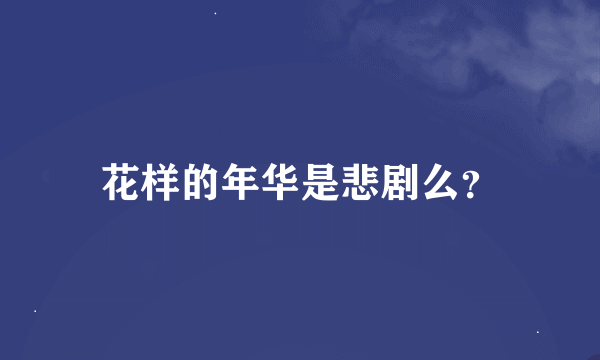 花样的年华是悲剧么?